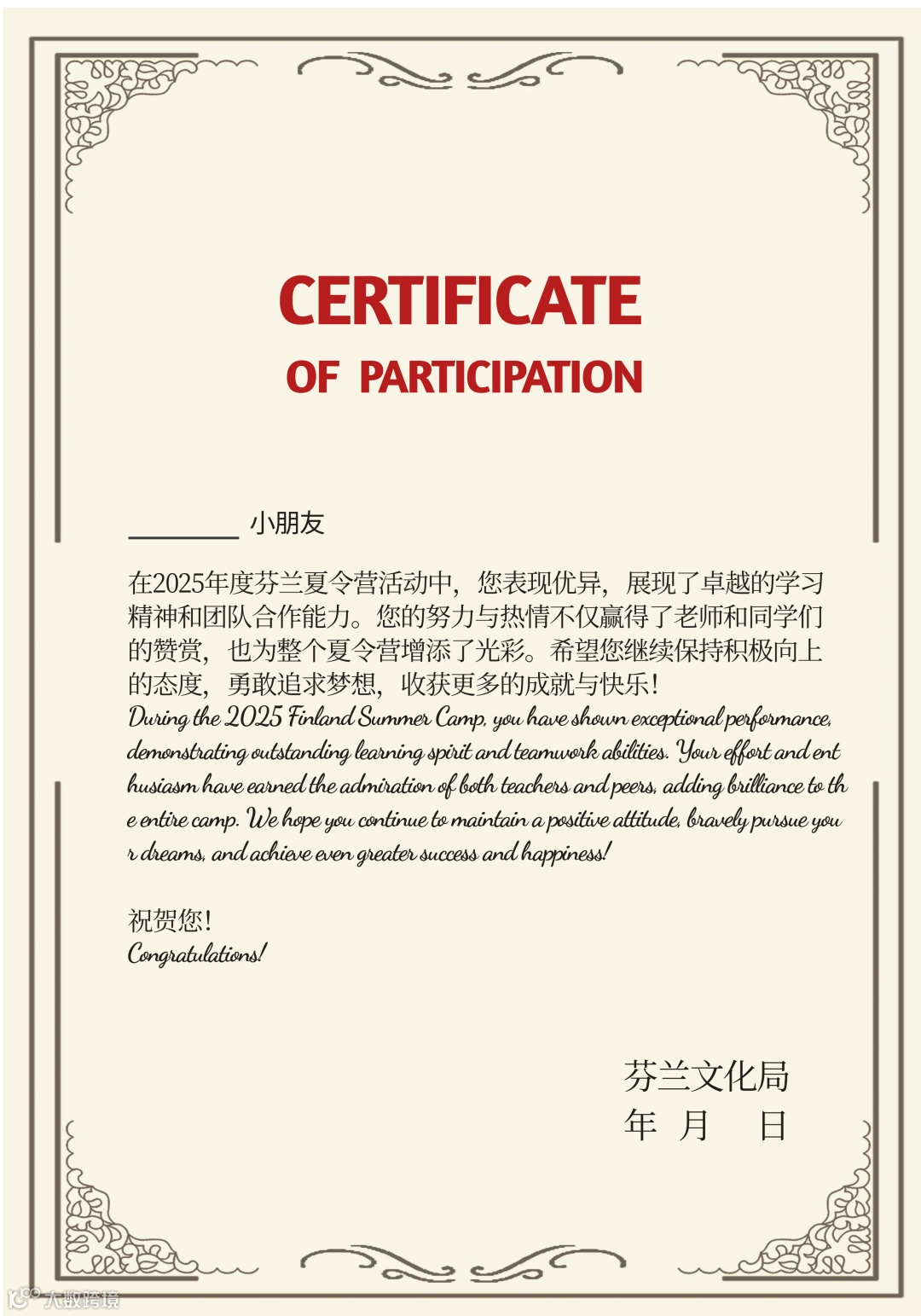 CERTIFICATE
OF PARTICIPATION

________ 小朋友

在2025年度芬兰夏令营活动中，您表现优异，展现了卓越的学习精神和团队合作能力。您的努力与热情不仅赢得了老师和同学们的赞赏，也为整个夏令营增添了光彩。希望您继续保持积极向上的态度，勇敢追求梦想，收获更多的成就与快乐！
During the 2025 Finland Summer Camp, you have shown exceptional performance, demonstrating outstanding learning spirit and teamwork abilities. Your effort and enthusiasm have earned the admiration of both teachers and peers, adding brilliance to the entire camp. We hope you continue to maintain a positive attitude, bravely pursue your dreams, and achieve even greater success and happiness!

祝贺您！
Congratulations!

芬兰文化局
年 月 日

大数跨境